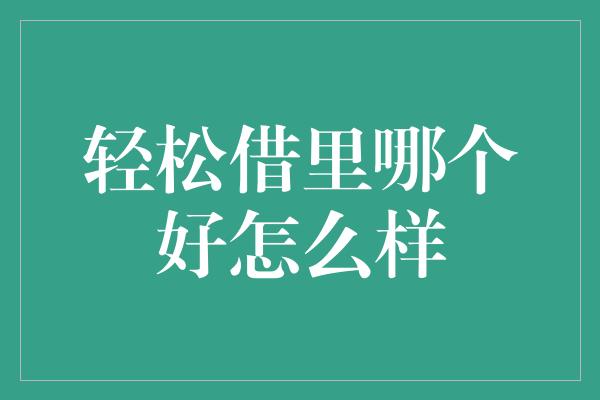 轻松借里哪个好怎么样